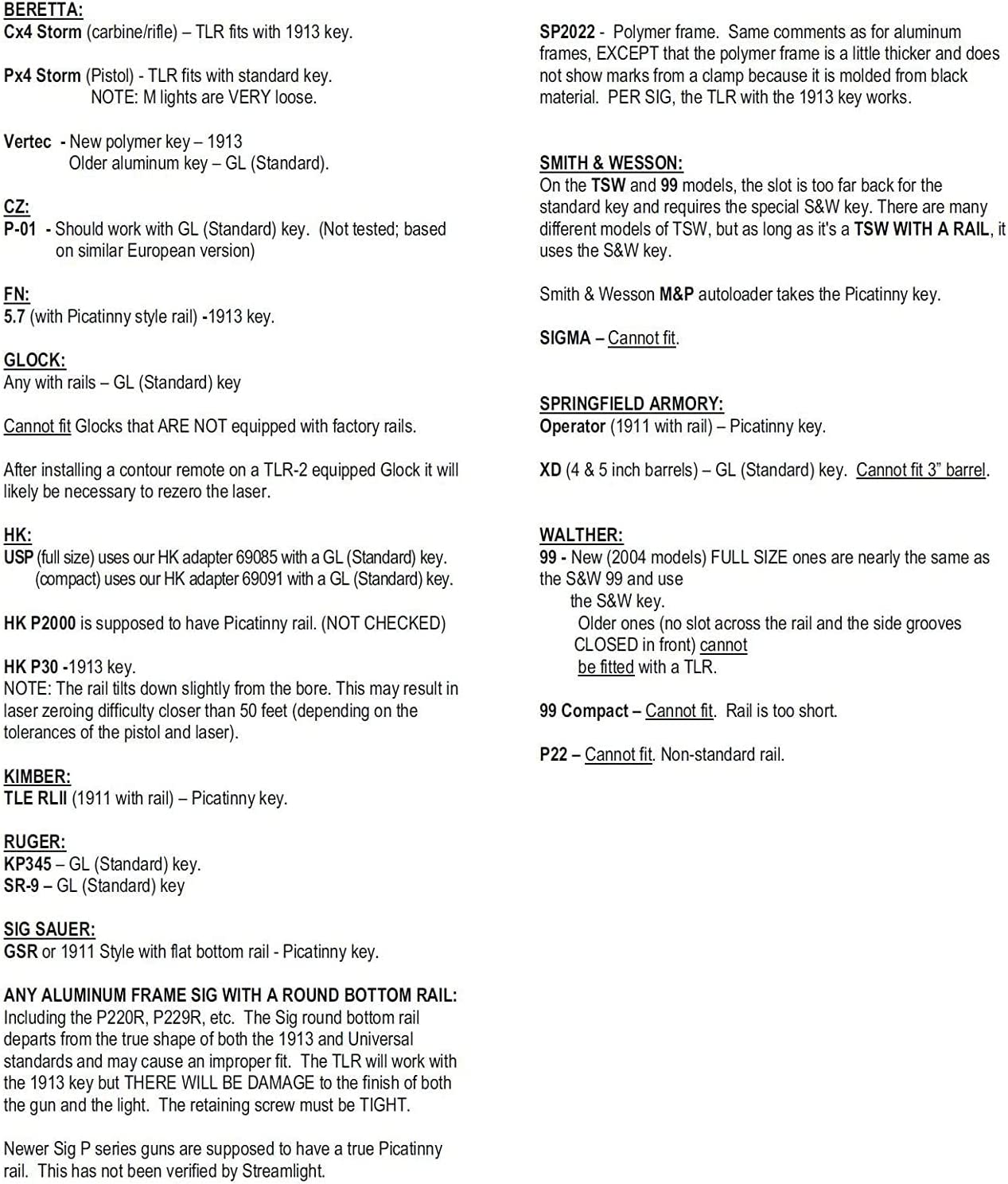 BERETTA:
Cx4 Storm (carbine/rifle) – TLR fits with 1913 key.

Px4 Storm (Pistol) - TLR fits with standard key.
NOTE: M lights are VERY loose.

Vertec - New polymer key – 1913
Older aluminum key – GL (Standard).

CZ:
P-01 - Should work with GL (Standard) key. (Not tested; based on similar European version)

FN:
5.7 (with Picatinny style rail) -1913 key.

GLOCK:
Any with rails – GL (Standard) key

Cannot fit Glocks that ARE NOT equipped with factory rails.

After installing a contour remote on a TLR-2 equipped Glock it will likely be necessary to rezero the laser.

HK:
USP (full size) uses our HK adapter 69085 with a GL (Standard) key.
(compact) uses our HK adapter 69091 with a GL (Standard) key.

HK P2000 is supposed to have Picatinny rail. (NOT CHECKED)

HK P30 -1913 key.
NOTE: The rail tilts down slightly from the bore. This may result in laser zeroing difficulty closer than 50 feet (depending on the tolerances of the pistol and laser).

KIMBER:
TLE RLII (1911 with rail) – Picatinny key.

RUGER:
KP345 – GL (Standard) key.
SR-9 – GL (Standard) key

SIG SAUER:
GSR or 1911 Style with flat bottom rail - Picatinny key.

ANY ALUMINUM FRAME SIG WITH A ROUND BOTTOM RAIL:
Including the P220R, P229R, etc. The Sig round bottom rail departs from the true shape of both the 1913 and Universal standards and may cause an improper fit. The TLR will work with the 1913 key but THERE WILL BE DAMAGE to the finish of both the gun and the light. The retaining screw must be TIGHT.

Newer Sig P series guns are supposed to have a true Picatinny rail. This has not been verified by Streamlight.

SP2022 - Polymer frame. Same comments as for aluminum frames, EXCEPT that the polymer frame is a little thicker and does not show marks from a clamp because it is molded from black material. PER SIG, the TLR with the 1913 key works.

SMITH & WESSON:
On the TSW and 99 models, the slot is too far back for the standard key and requires the special S&W key. There are many different models of TSW, but as long as it's a TSW WITH A RAIL, it uses the S&W key.

Smith & Wesson M&P autoloader takes the Picatinny key.

SIGMA – Cannot fit.

SPRINGFIELD ARMORY:
Operator (1911 with rail) – Picatinny key.

XD (4 & 5 inch barrels) – GL (Standard) key. Cannot fit 3" barrel.

WALTHER:
99 - New (2004 models) FULL SIZE ones are nearly the same as the S&W 99 and use
the S&W key.
Older ones (no slot across the rail and the side grooves CLOSED in front) cannot be fitted with a TLR.

99 Compact – Cannot fit. Rail is too short.

P22 – Cannot fit. Non-standard rail.